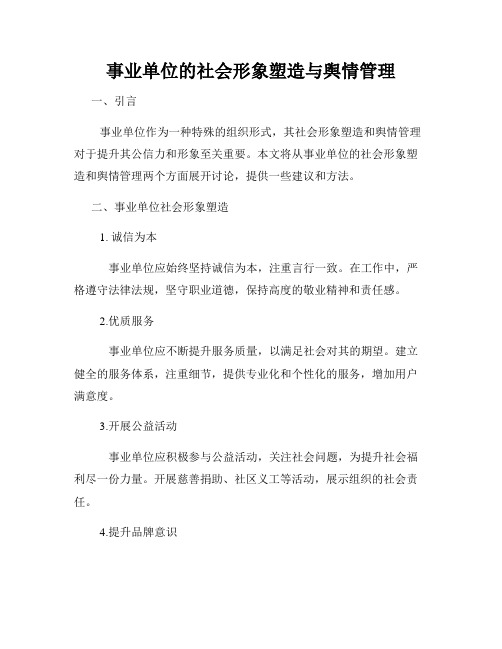 事业单位的社会形象塑造与舆情管理

一、引言

事业单位作为一种特殊的组织形式，其社会形象塑造和舆情管理对于提升其公信力和形象至关重要。本文将从事业单位的社会形象塑造和舆情管理两个方面展开讨论，提供一些建议和方法。

二、事业单位社会形象塑造

1. 诚信为本

事业单位应始终坚持诚信为本，注重言行一致。在工作中，严格遵守法律法规，坚守职业道德，保持高度的敬业精神和责任感。

2.优质服务

事业单位应不断提升服务质量，以满足社会对其的期望。建立健全的服务体系，注重细节，提供专业化和个性化的服务，增加用户满意度。

3.开展公益活动

事业单位应积极参与公益活动，关注社会问题，为提升社会福利尽一份力量。开展慈善捐助、社区义工等活动，展示组织的社会责任。

4.提升品牌意识